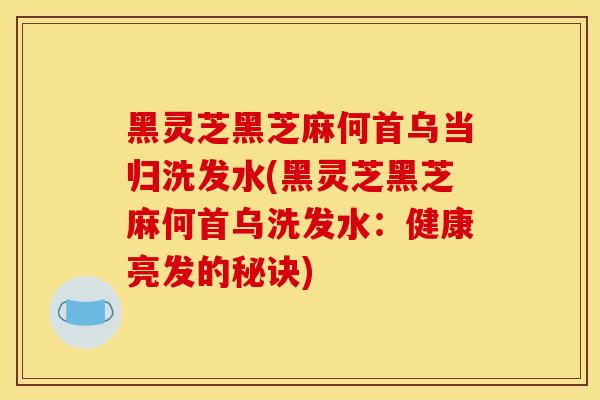 黑灵芝黑芝麻何首乌当归洗发水(黑灵芝黑芝麻何首乌洗发水：健康亮发的秘诀)